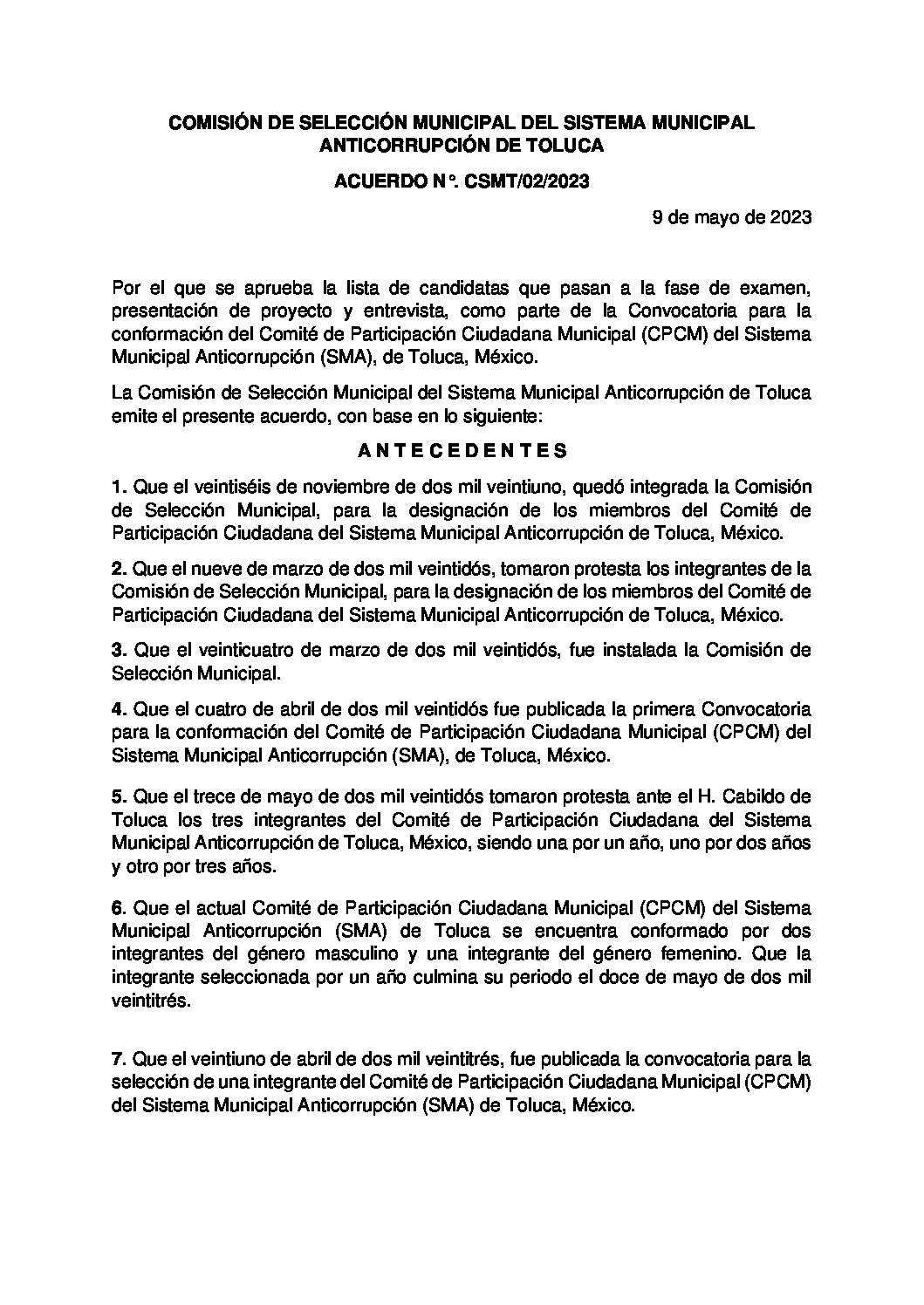 COMISIÓN DE SELECCIÓN MUNICIPAL DEL SISTEMA MUNICIPAL ANTICORRUPCIÓN DE TOLUCA

ACUERDO N°. CSMT/02/2023

9 de mayo de 2023

Por el que se aprueba la lista de candidatas que pasan a la fase de examen, presentación de proyecto y entrevista, como parte de la Convocatoria para la conformación del Comité de Participación Ciudadana Municipal (CPCM) del Sistema Municipal Anticorrupción (SMA), de Toluca, México.

La Comisión de Selección Municipal del Sistema Municipal Anticorrupción de Toluca emite el presente acuerdo, con base en lo siguiente:

A N T E C E D E N T E S

1. Que el veintiséis de noviembre de dos mil veintiuno, quedó integrada la Comisión de Selección Municipal, para la designación de los miembros del Comité de Participación Ciudadana del Sistema Municipal Anticorrupción de Toluca, México.

2. Que el nueve de marzo de dos mil veintidós, tomaron protesta los integrantes de la Comisión de Selección Municipal, para la designación de los miembros del Comité de Participación Ciudadana del Sistema Municipal Anticorrupción de Toluca, México.

3. Que el veinticuatro de marzo de dos mil veintidós, fue instalada la Comisión de Selección Municipal.

4. Que el cuatro de abril de dos mil veintidós fue publicada la primera Convocatoria para la conformación del Comité de Participación Ciudadana Municipal (CPCM) del Sistema Municipal Anticorrupción (SMA), de Toluca, México.

5. Que el trece de mayo de dos mil veintidós tomaron protesta ante el H. Cabildo de Toluca los tres integrantes del Comité de Participación Ciudadana del Sistema Municipal Anticorrupción de Toluca, México, siendo una por un año, uno por dos años y otro por tres años.

6. Que el actual Comité de Participación Ciudadana Municipal (CPCM) del Sistema Municipal Anticorrupción (SMA) de Toluca se encuentra conformado por dos integrantes del género masculino y una integrante del género femenino. Que la integrante seleccionada por un año culmina su periodo el doce de mayo de dos mil veintitrés.

7. Que el veintiuno de abril de dos mil veintitrés, fue publicada la convocatoria para la selección de una integrante del Comité de Participación Ciudadana Municipal (CPCM) del Sistema Municipal Anticorrupción (SMA) de Toluca, México.